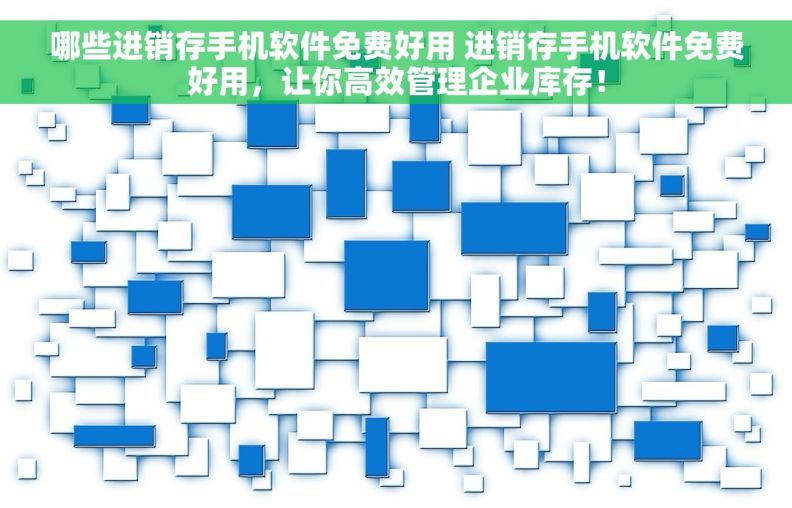 哪些进销存手机软件免费好用 进销存手机软件免费好用，让你高效管理企业库存！